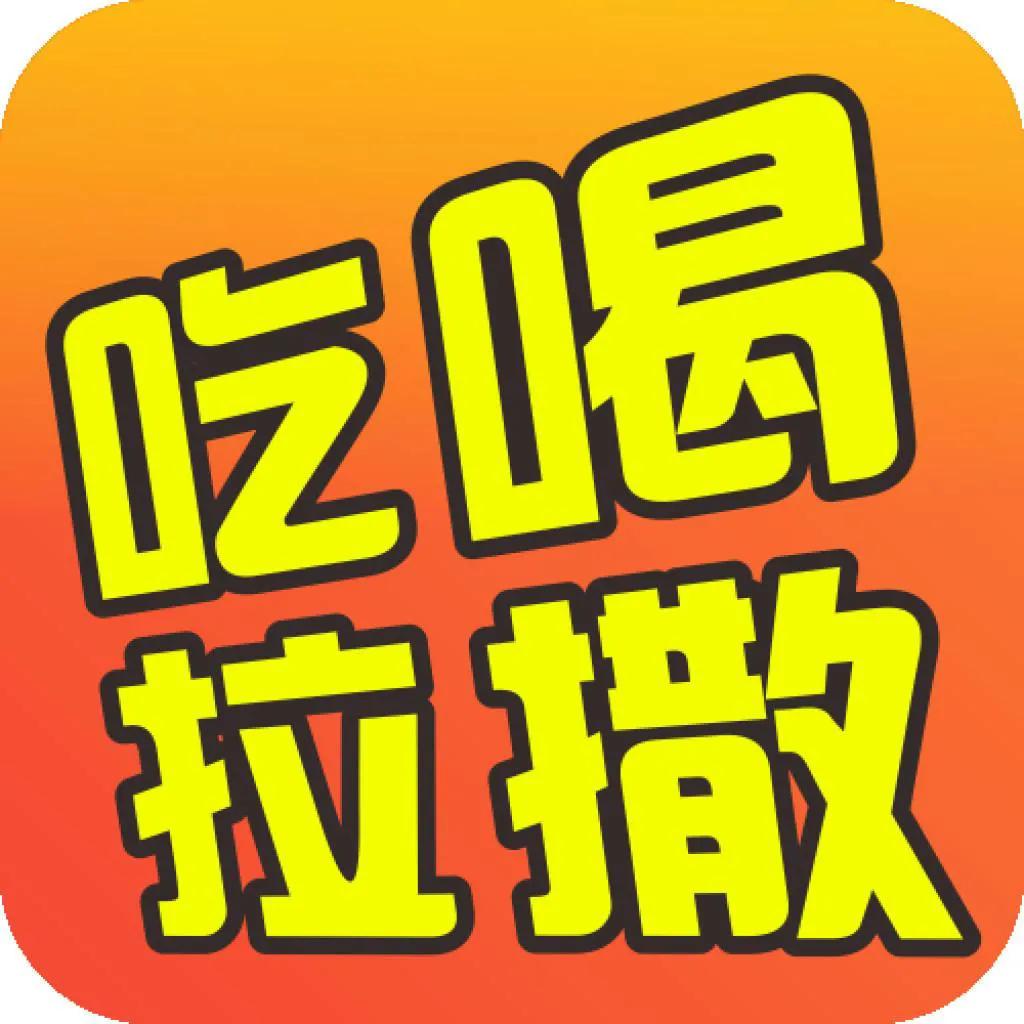 吃喝
拉撒